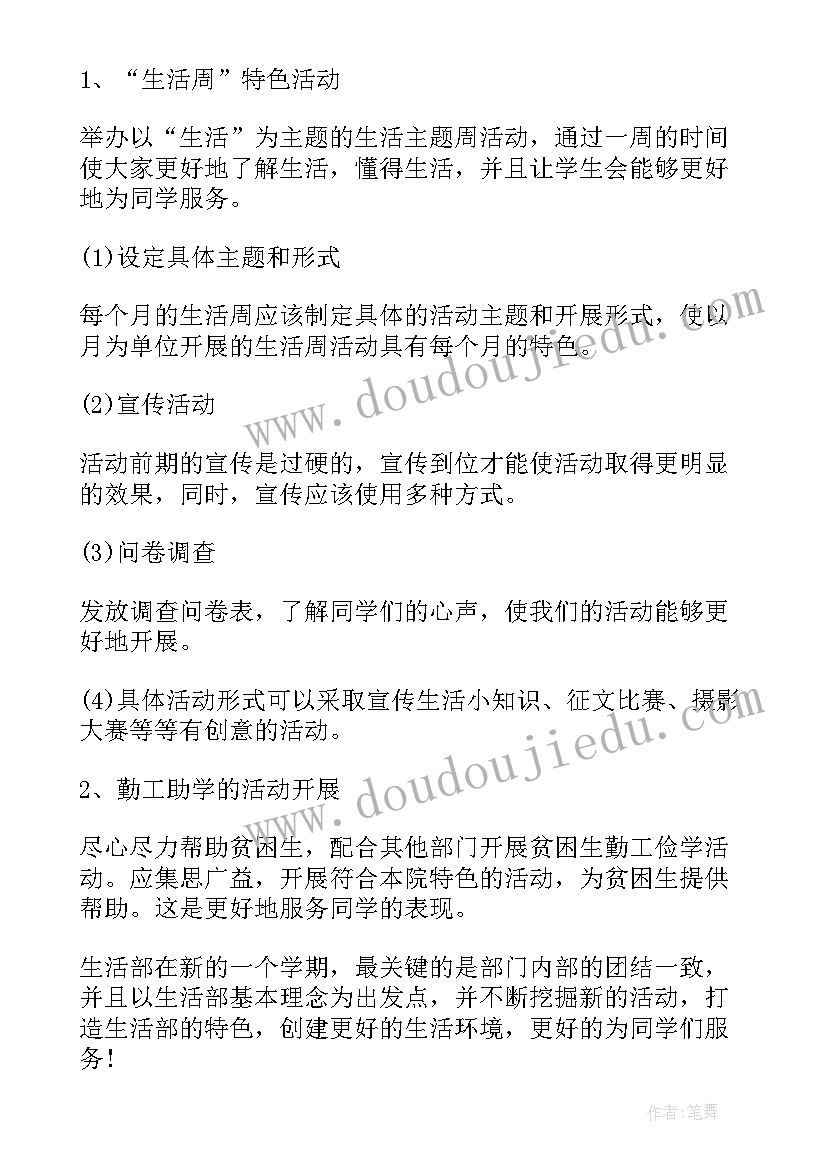 1、“生活周”特色活动

举办以“生活”为主题的生活主题周活动，通过一周的时间使大家更好地了解生活，懂得生活，并且让学生会能够更好地为同学服务。

(1)设定具体主题和形式

每个月的生活周应该制定具体的活动主题和开展形式，使以月为单位开展的生活周活动具有每个月的特色。

(2)宣传活动

活动前期的宣传是过硬的，宣传到位才能使活动取得更明显的效果，同时，宣传应该使用多种方式。

(3)问卷调查

发放调查问卷表，了解同学们的心声，使我们的活动能够更好地开展。

(4)具体活动形式可以采取宣传生活小知识、征文比赛、摄影大赛等等有创意的活动。

2、勤工助学的活动开展

尽心尽力帮助贫困生，配合其他部门开展贫困生勤工俭学活动。应集思广益，开展符合本院特色的活动，为贫困生提供帮助。这是更好地服务同学的表现。

生活部在新的一个学期，最关键的是部门内部的团结一致，并且以生活部基本理念为出发点，并不断挖掘新的活动，打造生活部的特色，创建更好的生活环境，更好的为同学们服务！

www.doudoujiedu.com

www.doudoujiedu.com

作者:笔舞